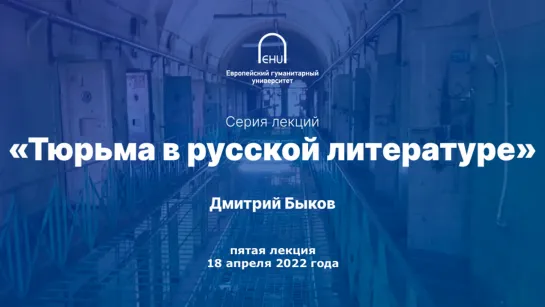 EHU
Европейский гуманитарный университет

Серия лекций
«Тюрьма в русской литературе»

Дмитрий Быков

пятая лекция
18 апреля 2022 года